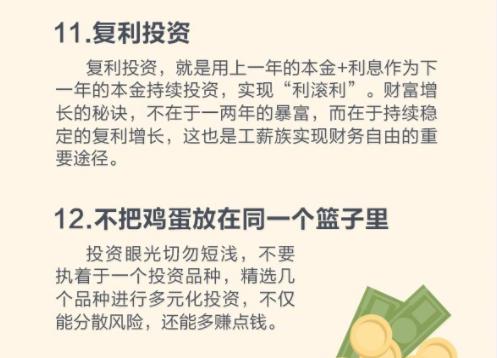 11.复利投资

复利投资，就是用上一年的本金+利息作为下一年的本金持续投资，实现“利滚利”。财富增长的秘诀，不在于一两年的暴富，而在于持续稳定的复利增长，这也是工薪族实现财务自由的重要途径。

12.不把鸡蛋放在同一个篮子里

投资眼光切勿短浅，不要执着于一个投资品种，精选几个品种进行多元化投资，不仅能分散风险，还能多赚点钱。